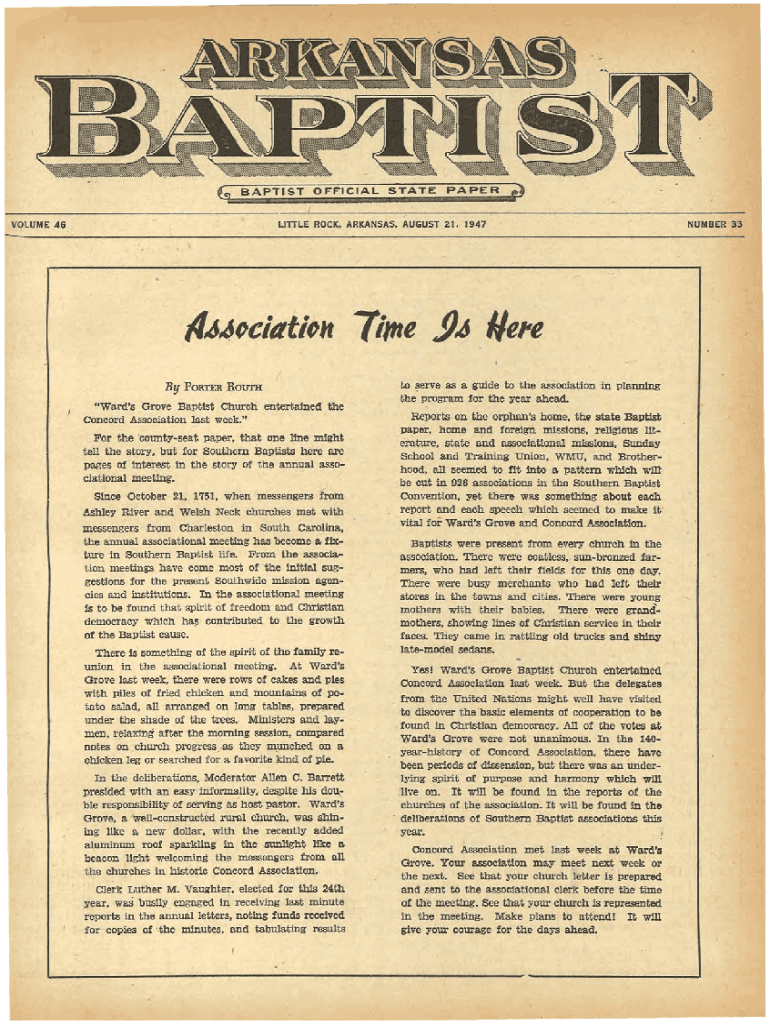 ARKANSAS
BAPTIST

BAPTIST OFFICIAL STATE PAPER

VOLUME 46

LITTLE ROCK, ARKANSAS, AUGUST 21, 1947

NUMBER 33

Association Time Is Here

By PORTER ROUTH

"Ward's Grove Baptist Church entertained the Concord Association last week."

For the county-seat paper, that one line might tell the story, but for Southern Baptists here are pages of interest in the story of the annual associational meeting.

Since October 21, 1751, when messengers from Ashley River and Welsh Neck churches met with messengers from Charleston in South Carolina, the annual associational meeting has become a fixture in Southern Baptist life. From the association meetings have come most of the initial suggestions for the present Southwide mission agencies and institutions. In the associational meeting is to be found that spirit of freedom and Christian democracy which has contributed to the growth of the Baptist cause.

There is something of the spirit of the family reunion in the associational meeting. At Ward's Grove last week, there were rows of cakes and pies with piles of fried chicken and mountains of potato salad, all arranged on long tables, prepared under the shade of the trees. Ministers and laymen, relaxing after the morning session, compared notes on church progress as they munched on a chicken leg or searched for a favorite kind of pie.

In the deliberations, Moderator Allen C. Barrett presided with an easy informality, despite his double responsibility of serving as host pastor. Ward's Grove, a well-constructed rural church, was shining like a new dollar, with the recently added aluminum roof sparkling in the sunlight like a beacon light welcoming the messengers from all the churches in historic Concord Association.

Clerk Luther M. Vaughter, elected for this 24th year, was busily engaged in receiving last minute reports in the annual letters, noting funds received for copies of the minutes, and tabulating results to serve as a guide to the association in planning the program for the year ahead.

Reports on the orphan's home, the state Baptist paper, home and foreign missions, religious literature, state and associational missions, Sunday School and Training Union, WMU, and Brotherhood, all seemed to fit into a pattern which will be cut in 926 associations in the Southern Baptist Convention, yet there was something about each report and each speech which seemed to make it vital for Ward's Grove and Concord Association.

Baptists were present from every church in the association. There were coatless, sun-bronzed farmers, who had left their fields for this one day. There were busy merchants who had left their stores in the towns and cities. There were young mothers with their babies. There were grandmothers, showing lines of Christian service in their faces. They came in rattling old trucks and shiny late-model sedans.

Yes! Ward's Grove Baptist Church entertained Concord Association last week. But the delegates from the United Nations might well have visited to discover the basic elements of cooperation to be found in Christian democracy. All of the votes at Ward's Grove were not unanimous. In the 140-year-history of Concord Association, there have been periods of dissension, but there was an underlying spirit of purpose and harmony which will live on. It will be found in the reports of the churches of the association. It will be found in the deliberations of Southern Baptist associations this year.

Concord Association met last week at Ward's Grove. Your association may meet next week or the next. See that your church letter is prepared and sent to the associational clerk before the time of the meeting. See that your church is represented in the meeting. Make plans to attend! It will give your courage for the days ahead.